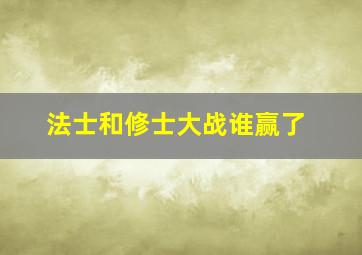 法士和修士大战谁赢了